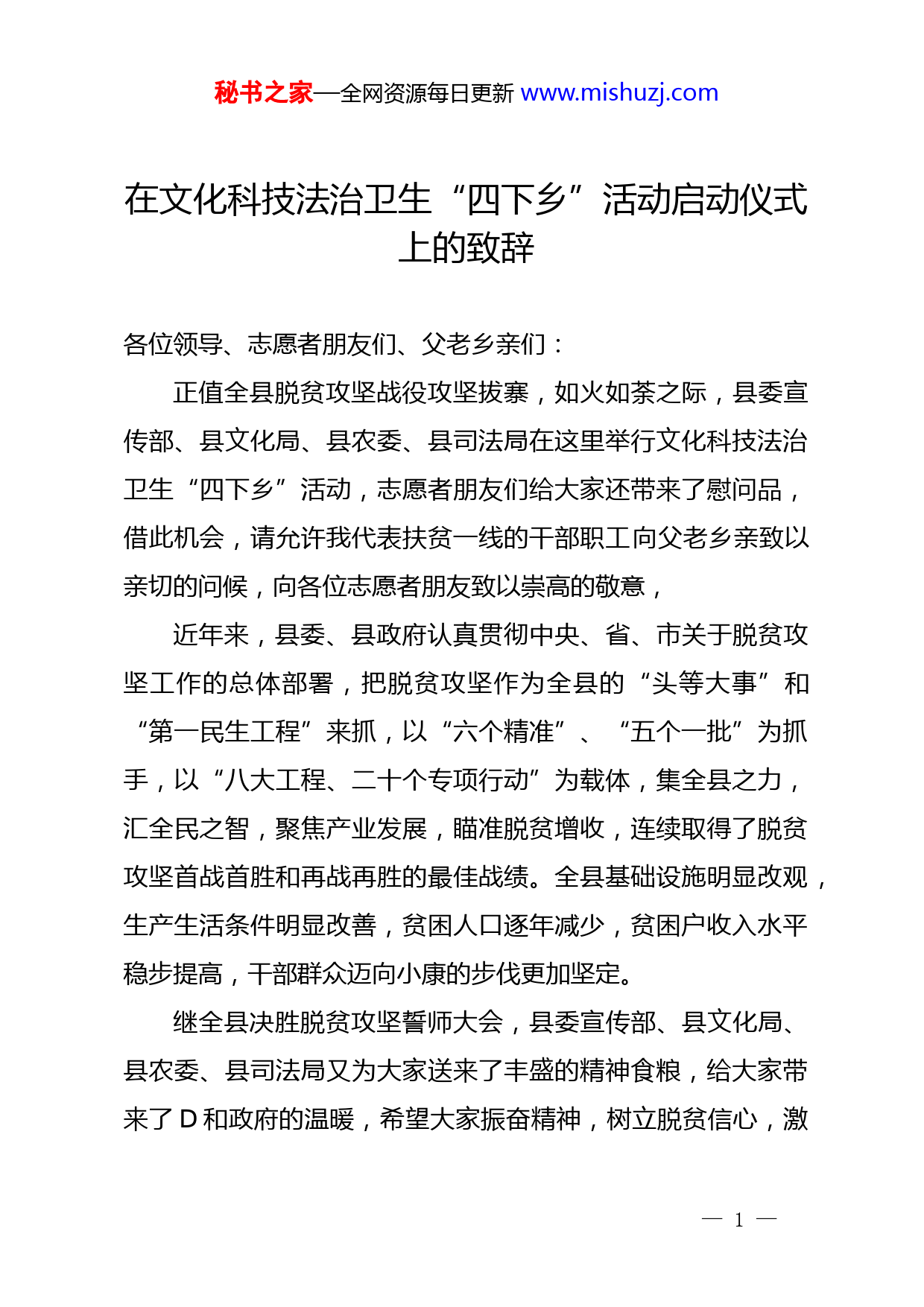 秘书之家—全网资源每日更新 www.mishuzj.com

在文化科技法治卫生“四下乡”活动启动仪式上的致辞

各位领导、志愿者朋友们、父老乡亲们：

正值全县脱贫攻坚战役攻坚拔寨，如火如荼之际，县委宣传部、县文化局、县农委、县司法局在这里举行文化科技法治卫生“四下乡”活动，志愿者朋友们给大家还带来了慰问品，借此机会，请允许我代表扶贫一线的干部职工向父老乡亲致以亲切的问候，向各位志愿者朋友致以崇高的敬意，

近年来，县委、县政府认真贯彻中央、省、市关于脱贫攻坚工作的总体部署，把脱贫攻坚作为全县的“头等大事”和“第一民生工程”来抓，以“六个精准”、“五个一批”为抓手，以“八大工程、二十个专项行动”为载体，集全县之力，汇全民之智，聚焦产业发展，瞄准脱贫增收，连续取得了脱贫攻坚首战首胜和再战再胜的最佳战绩。全县基础设施明显改观，生产生活条件明显改善，贫困人口逐年减少，贫困户收入水平稳步提高，干部群众迈向小康的步伐更加坚定。

继全县决胜脱贫攻坚誓师大会，县委宣传部、县文化局、县农委、县司法局又为大家送来了丰盛的精神食粮，给大家带来了 D 和政府的温暖，希望大家振奋精神，树立脱贫信心，激

— 1 —